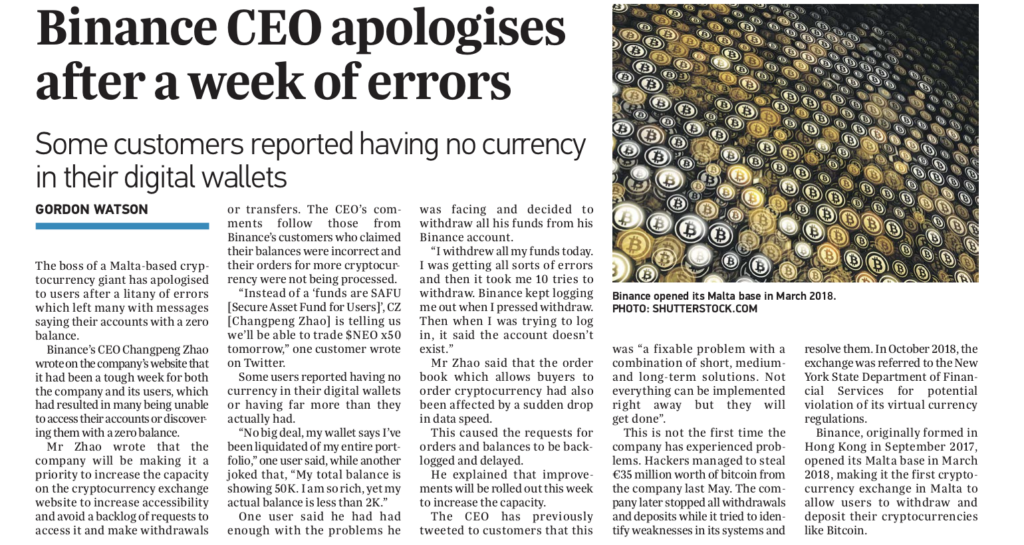 Binance CEO apologises after a week of errors

Some customers reported having no currency in their digital wallets

GORDON WATSON

The boss of a Malta-based cryptocurrency giant has apologised to users after a litany of errors which left many with messages saying their accounts with a zero balance.

Binance's CEO Changpeng Zhao wrote on the company's website that it had been a tough week for both the company and its users, which had resulted in many being unable to access their accounts or discovering them with a zero balance.

Mr Zhao wrote that the company will be making it a priority to increase the capacity on the cryptocurrency exchange website to increase accessibility and avoid a backlog of requests to access it and make withdrawals or transfers. The CEO's comments follow those from Binance's customers who claimed their balances were incorrect and their orders for more cryptocurrency were not being processed.

"Instead of a 'funds are SAFU [Secure Asset Fund for Users]', CZ [Changpeng Zhao] is telling us we'll be able to trade $NEO x50 tomorrow," one customer wrote on Twitter.

Some users reported having no currency in their digital wallets or having far more than they actually had.

"No big deal, my wallet says I've been liquidated of my entire portfolio," one user said, while another joked that, "My total balance is showing 50K. I am so rich, yet my actual balance is less than 2K."

One user said he had had enough with the problems he was facing and decided to withdraw all his funds from his Binance account.

"I withdrew all my funds today. I was getting all sorts of errors and then it took me 10 tries to withdraw. Binance kept logging me out when I pressed withdraw. Then when I was trying to log in, it said the account doesn't exist."

Mr Zhao said that the order book which allows buyers to order cryptocurrency had also been affected by a sudden drop in data speed.

This caused the requests for orders and balances to be backlogged and delayed.

He explained that improvements will be rolled out this week to increase the capacity.

The CEO has previously tweeted to customers that this was "a fixable problem with a combination of short, medium- and long-term solutions. Not everything can be implemented right away but they will get done".

This is not the first time the company has experienced problems. Hackers managed to steal €35 million worth of bitcoin from the company last May. The company later stopped all withdrawals and deposits while it tried to identify weaknesses in its systems and resolve them. In October 2018, the exchange was referred to the New York State Department of Financial Services for potential violation of its virtual currency regulations.

Binance, originally formed in Hong Kong in September 2017, opened its Malta base in March 2018, making it the first cryptocurrency exchange in Malta to allow users to withdraw and deposit their cryptocurrencies like Bitcoin.

Binance opened its Malta base in March 2018. PHOTO: SHUTTERSTOCK.COM